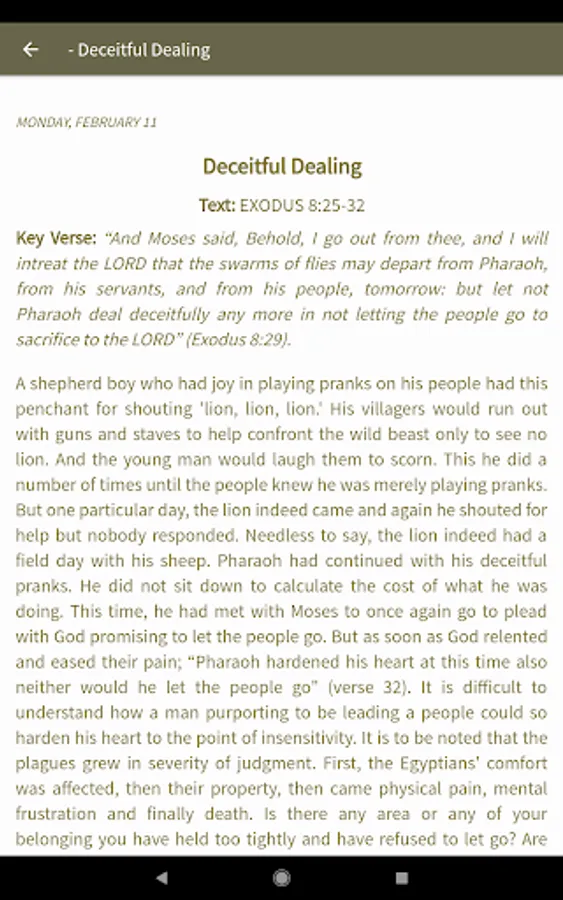 - Deceitful Dealing

MONDAY, FEBRUARY 11

Deceitful Dealing

Text: EXODUS 8:25-32

Key Verse: "And Moses said, Behold, I go out from thee, and I will intreat the LORD that the swarms of flies may depart from Pharaoh, from his servants, and from his people, tomorrow: but let not Pharaoh deal deceitfully any more in not letting the people go to sacrifice to the LORD" (Exodus 8:29).

A shepherd boy who had joy in playing pranks on his people had this penchant for shouting 'lion, lion, lion.' His villagers would run out with guns and staves to help confront the wild beast only to see no lion. And the young man would laugh them to scorn. This he did a number of times until the people knew he was merely playing pranks. But one particular day, the lion indeed came and again he shouted for help but nobody responded. Needless to say, the lion indeed had a field day with his sheep. Pharaoh had continued with his deceitful pranks. He did not sit down to calculate the cost of what he was doing. This time, he had met with Moses to once again go to plead with God promising to let the people go. But as soon as God relented and eased their pain; "Pharaoh hardened his heart at this time also neither would he let the people go" (verse 32). It is difficult to understand how a man purporting to be leading a people could so harden his heart to the point of insensitivity. It is to be noted that the plagues grew in severity of judgment. First, the Egyptians' comfort was affected, then their property, then came physical pain, mental frustration and finally death. Is there any area or any of your belonging you have held too tightly and have refused to let go? Are